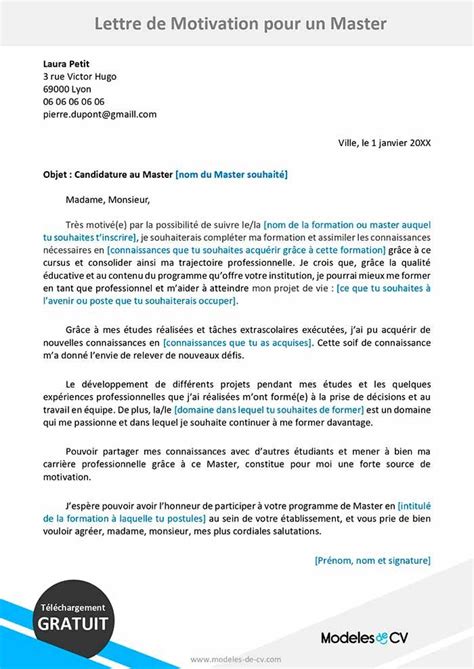 Lettre de Motivation pour un Master

Laura Petit
3 rue Victor Hugo
69000 Lyon
06 06 06 06 06
pierre.dupont@gmaill.com

Ville, le 1 janvier 20XX

Objet : Candidature au Master [nom du Master souhaité]

Madame, Monsieur,

Très motivé(e) par la possibilité de suivre le/la [nom de la formation ou master auquel tu souhaites t'inscrire], je souhaiterais compléter ma formation et assimiler les connaissances nécessaires en [connaissances que tu souhaites acquérir grâce à cette formation] grâce à ce cursus et consolider ainsi ma trajectoire professionnelle. Je crois que, grâce la qualité éducative et au contenu du programme qu'offre votre institution, je pourrai mieux me former en tant que professionnel et m'aider à atteindre mon projet de vie : [ce que tu souhaites à l'avenir ou poste que tu souhaiterais occuper].

Grâce à mes études réalisées et tâches extrascolaires exécutées, j'ai pu acquérir de nouvelles connaissances en [connaissances que tu as acquises]. Cette soif de connaissance m'a donné l'envie de relever de nouveaux défis.

Le développement de différents projets pendant mes études et les quelques expériences professionnelles que j'ai réalisées m'ont formé(e) à la prise de décisions et au travail en équipe. De plus, la/le [domaine dans lequel tu souhaites de former] est un domaine qui me passionne et dans lequel je souhaite continuer à me former davantage.

Pouvoir partager mes connaissances avec d'autres étudiants et mener à bien ma carrière professionnelle grâce à ce Master, constitue pour moi une forte source de motivation.

J'espère pouvoir avoir l'honneur de participer à votre programme de Master en [intitulé de la formation à laquelle tu postules] au sein de votre établissement, et vous prie de bien vouloir agréer, madame, monsieur, mes plus cordiales salutations.

[Prénom, nom et signature]

Téléchargement
GRATUIT

Modeles de CV

www.modeles-de-cv.com